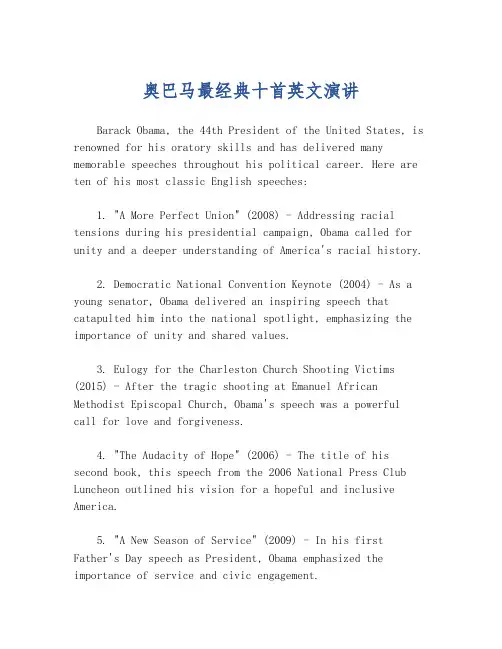 奥巴马最经典十首英文演讲

Barack Obama, the 44th President of the United States, is renowned for his oratory skills and has delivered many memorable speeches throughout his political career. Here are ten of his most classic English speeches:

1. "A More Perfect Union" (2008) - Addressing racial tensions during his presidential campaign, Obama called for unity and a deeper understanding of America's racial history.

2. Democratic National Convention Keynote (2004) - As a young senator, Obama delivered an inspiring speech that catapulted him into the national spotlight, emphasizing the importance of unity and shared values.

3. Eulogy for the Charleston Church Shooting Victims (2015) - After the tragic shooting at Emanuel African Methodist Episcopal Church, Obama's speech was a powerful call for love and forgiveness.

4. "The Audacity of Hope" (2006) - The title of his second book, this speech from the 2006 National Press Club Luncheon outlined his vision for a hopeful and inclusive America.

5. "A New Season of Service" (2009) - In his first Father's Day speech as President, Obama emphasized the importance of service and civic engagement.